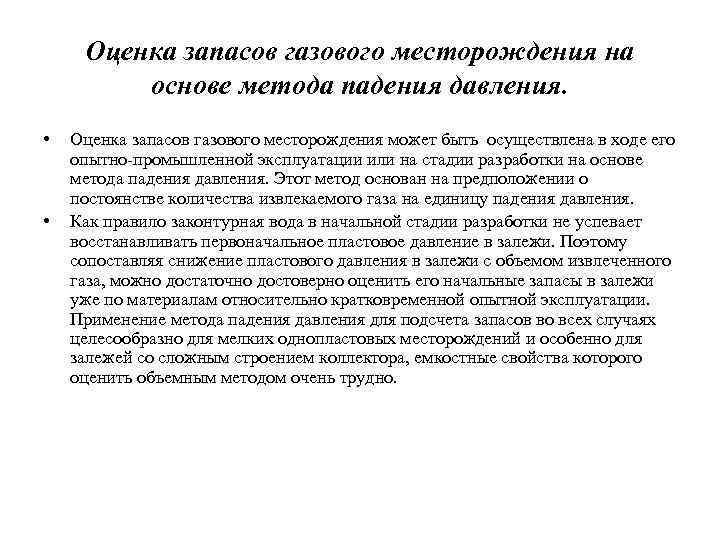 Оценка запасов газового месторождения на основе метода падения давления.

• Оценка запасов газового месторождения может быть осуществлена в ходе его опытно-промышленной эксплуатации или на стадии разработки на основе метода падения давления. Этот метод основан на предположении о постоянстве количества извлекаемого газа на единицу падения давления.

• Как правило законтурная вода в начальной стадии разработки не успевает восстанавливать первоначальное пластовое давление в залежи. Поэтому сопоставляя снижение пластового давления в залежи с объемом извлеченного газа, можно достаточно достоверно оценить его начальные запасы в залежи уже по материалам относительно кратковременной опытной эксплуатации. Применение метода падения давления для подсчета запасов во всех случаях целесообразно для мелких однопластовых месторождений и особенно для залежей со сложным строением коллектора, емкостные свойства которого оценить объемным методом очень трудно.